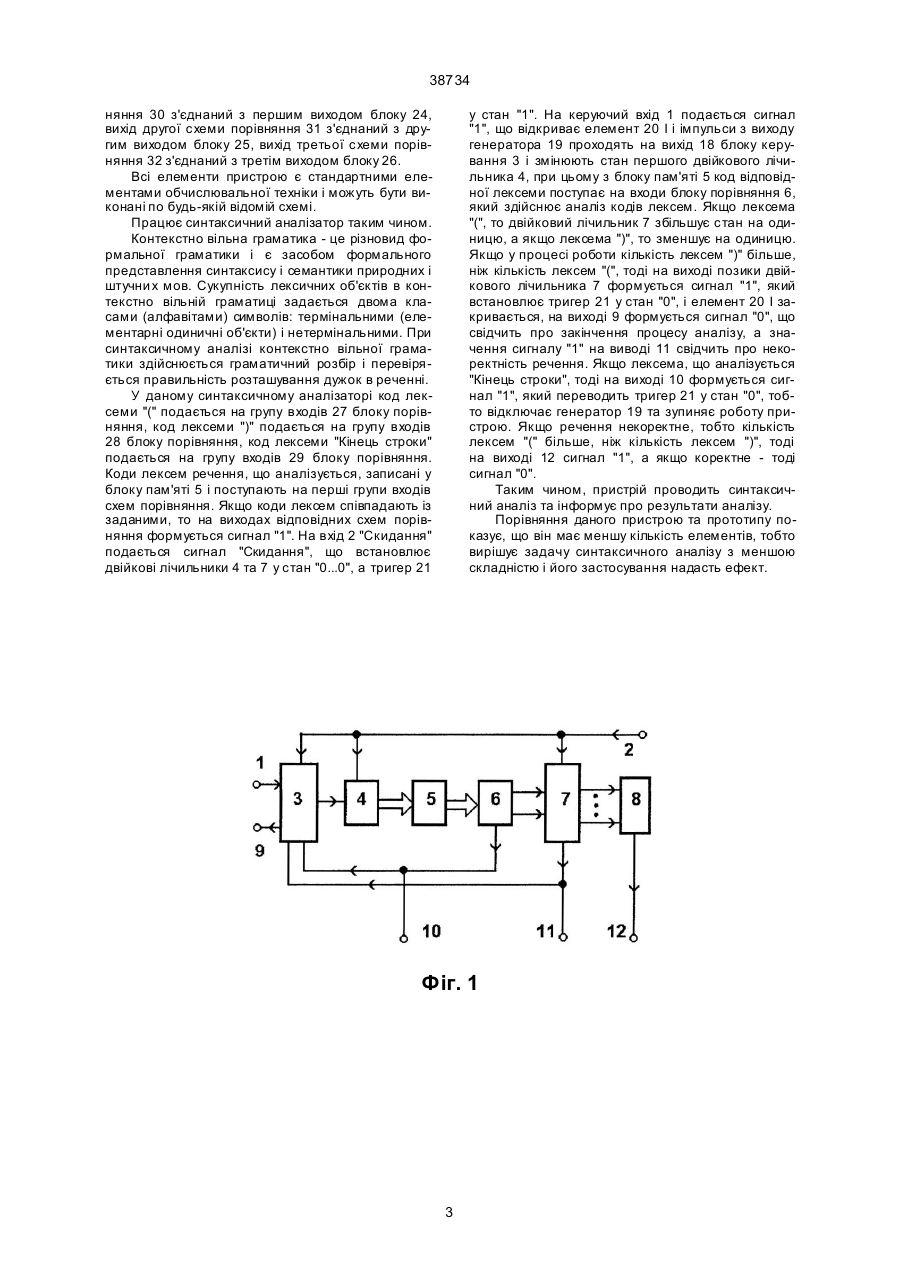 38734

няння 30 з'єднаний з першим виходом блоку 24, вихід другої схеми порівняння 31 з'єднаний з другим виходом блоку 25, вихід третьої схеми порівняння 32 з'єднаний з третім виходом блоку 26.

Всі елементи пристрою є стандартними елементами обчислювальної техніки і можуть бути виконані по будь-якій відомій схемі.

Працює синтаксичний аналізатор таким чином.

Контекстно вільна граматика - це різновид формальної граматики і є засобом формального представлення синтаксису і семантики природних і штучних мов. Сукупність лексичних об'єктів в контекстно вільній граматиці задається двома класами (алфавітами) символів: термінальними (елементарні одиничні об'єкти) і нетермінальними. При синтаксичному аналізі контекстно вільної граматики здійснюється граматичний розбір і перевіряється правильність розташування дужок в реченні.

У даному синтаксичному аналізаторі код лексеми "(" подається на групу входів 27 блоку порівняння, код лексеми ")" подається на групу входів 28 блоку порівняння, код лексеми "Кінець строки" подається на групу входів 29 блоку порівняння. Коди лексем речення, що аналізується, записані у блоку пам'яті 5 і поступають на перші групи входів схем порівняння. Якщо коди лексем співпадають із заданими, то на виходах відповідних схем порівняння формується сигнал "1". На вхід 2 "Скидання" подається сигнал "Скидання", що встановлює двійкові лічильники 4 та 7 у стан "0...0", а тригер 21 у стан "1". На керуючий вхід 1 подається сигнал "1", що відкриває елемент 20 І і імпульси з виходу генератора 19 проходять на вихід 18 блоку керування 3 і змінюють стан першого двійкового лічильника 4, при цьому з блоку пам'яті 5 код відповідної лексеми поступає на входи блоку порівняння 6, який здійснює аналіз кодів лексем. Якщо лексема "(", то двійковий лічильник 7 збільшує стан на одиницю, а якщо лексема ")", то зменшує на одиницю. Якщо у процесі роботи кількість лексем ")" більше, ніж кількість лексем "(", тоді на виході позики двійкового лічильника 7 формується сигнал "1", який встановлює тригер 21 у стан "0", і елемент 20 І закривається, на виході 9 формується сигнал "0", що свідчить про закінчення процесу аналізу, а значення сигналу "1" на виводі 11 свідчить про некоректність речення. Якщо лексема, що аналізується "Кінець строки", тоді на виході 10 формується сигнал "1", який переводить тригер 21 у стан "0", тобто відключає генератор 19 та зупиняє роботу пристрою. Якщо речення некоректне, тобто кількість лексем "(" більше, ніж кількість лексем ")", тоді на виході 12 сигнал "1", а якщо коректне - тоді сигнал "0".

Таким чином, пристрій проводить синтаксичний аналіз та інформує про результати аналізу.

Порівняння даного пристрою та прототипу показує, що він має меншу кількість елементів, тобто вирішує задачу синтаксичного аналізу з меншою складністю і його застосування надасть ефект.

1 2 3 4 5 6 7 8 9 10 11 12

Фіг. 1

3